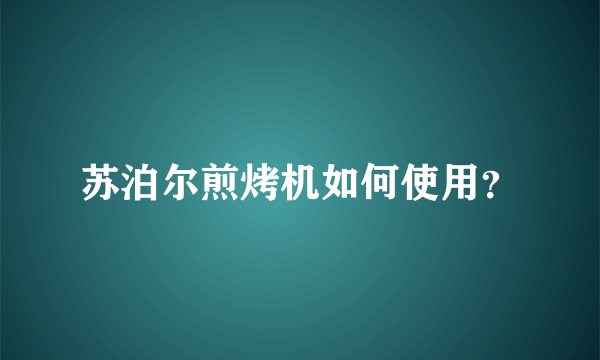 苏泊尔煎烤机如何使用?